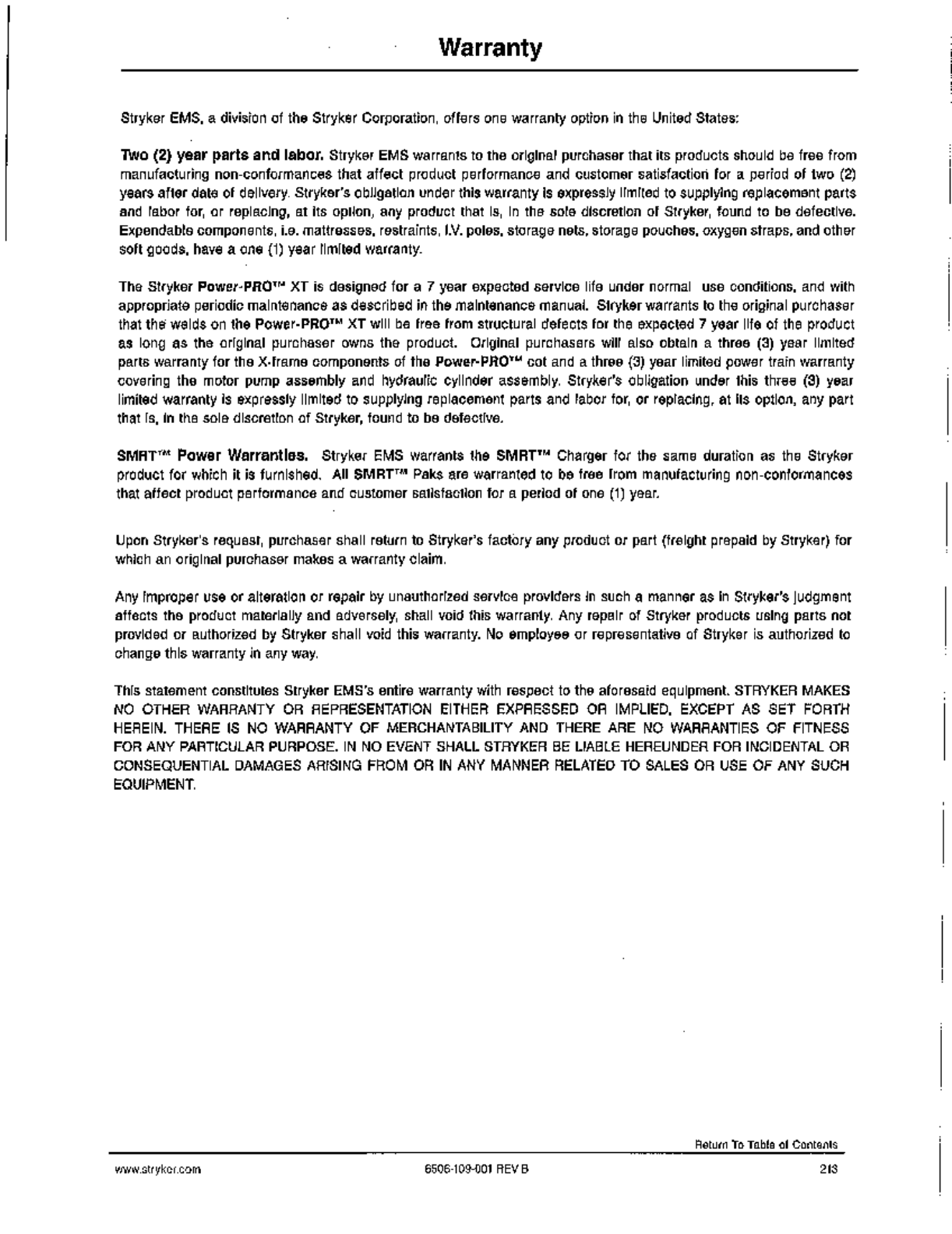 Warranty

Stryker EMS, a division of the Stryker Corporation, offers one warranty option in the United States:

Two (2) year parts and labor. Stryker EMS warrants to the original purchaser that its products should be free from manufacturing non-conformances that affect product performance and customer satisfaction for a period of two (2) years after date of delivery. Stryker's obligation under this warranty is expressly limited to supplying replacement parts and labor for, or replacing, at its option, any product that is, in the sole discretion of Stryker, found to be defective. Expendable components, i.e. mattresses, restraints, I.V. poles, storage nets, storage pouches, oxygen straps, and other soft goods, have a one (1) year limited warranty.

The Stryker Power-PRO™ XT is designed for a 7 year expected service life under normal use conditions, and with appropriate periodic maintenance as described in the maintenance manual. Stryker warrants to the original purchaser that the welds on the Power-PRO™ XT will be free from structural defects for the expected 7 year life of the product as long as the original purchaser owns the product. Original purchasers will also obtain a three (3) year limited parts warranty for the X-frame components of the Power-PRO™ cot and a three (3) year limited power train warranty covering the motor pump assembly and hydraulic cylinder assembly. Stryker's obligation under this three (3) year limited warranty is expressly limited to supplying replacement parts and labor for, or replacing, at its option, any part that is, in the sole discretion of Stryker, found to be defective.

SMRT™ Power Warranties. Stryker EMS warrants the SMRT™ Charger for the same duration as the Stryker product for which it is furnished. All SMRT™ Paks are warranted to be free from manufacturing non-conformances that affect product performance and customer satisfaction for a period of one (1) year.

Upon Stryker's request, purchaser shall return to Stryker's factory any product or part (freight prepaid by Stryker) for which an original purchaser makes a warranty claim.

Any improper use or alteration or repair by unauthorized service providers in such a manner as in Stryker's judgment affects the product materially and adversely, shall void this warranty. Any repair of Stryker products using parts not provided or authorized by Stryker shall void this warranty. No employee or representative of Stryker is authorized to change this warranty in any way.

This statement constitutes Stryker EMS's entire warranty with respect to the aforesaid equipment. STRYKER MAKES NO OTHER WARRANTY OR REPRESENTATION EITHER EXPRESSED OR IMPLIED, EXCEPT AS SET FORTH HEREIN. THERE IS NO WARRANTY OF MERCHANTABILITY AND THERE ARE NO WARRANTIES OF FITNESS FOR ANY PARTICULAR PURPOSE. IN NO EVENT SHALL STRYKER BE LIABLE HEREUNDER FOR INCIDENTAL OR CONSEQUENTIAL DAMAGES ARISING FROM OR IN ANY MANNER RELATED TO SALES OR USE OF ANY SUCH EQUIPMENT.

Return To Table of Contents

www.stryker.com 6506-109-001 REV B 213